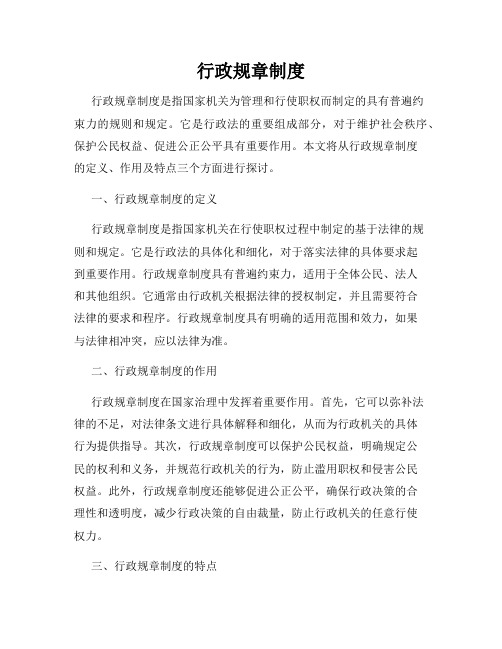 行政规章制度

行政规章制度是指国家机关为管理和行使职权而制定的具有普遍约束力的规则和规定。它是行政法的重要组成部分，对于维护社会秩序、保护公民权益、促进公正公平具有重要作用。本文将从行政规章制度的定义、作用及特点三个方面进行探讨。

一、行政规章制度的定义

行政规章制度是指国家机关在行使职权过程中制定的基于法律的规则和规定。它是行政法的具体化和细化，对于落实法律的具体要求起到重要作用。行政规章制度具有普遍约束力，适用于全体公民、法人和其他组织。它通常由行政机关根据法律的授权制定，并且需要符合法律的要求和程序。行政规章制度具有明确的适用范围和效力，如果与法律相冲突，应以法律为准。

二、行政规章制度的作用

行政规章制度在国家治理中发挥着重要作用。首先，它可以弥补法律的不足，对法律条文进行具体解释和细化，从而为行政机关的具体行为提供指导。其次，行政规章制度可以保护公民权益，明确规定公民的权利和义务，并规范行政机关的行为，防止滥用职权和侵害公民权益。此外，行政规章制度还能够促进公正公平，确保行政决策的合理性和透明度，减少行政决策的自由裁量，防止行政机关的任意行使权力。

三、行政规章制度的特点